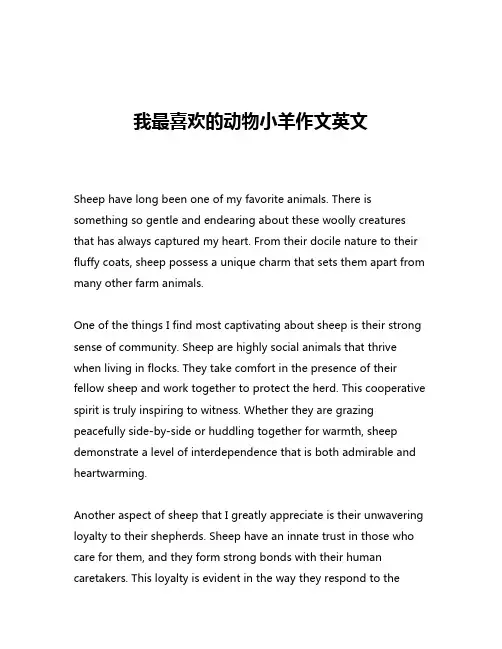 我最喜欢的动物小羊作文英文

Sheep have long been one of my favorite animals. There is something so gentle and endearing about these woolly creatures that has always captured my heart. From their docile nature to their fluffy coats, sheep possess a unique charm that sets them apart from many other farm animals.

One of the things I find most captivating about sheep is their strong sense of community. Sheep are highly social animals that thrive when living in flocks. They take comfort in the presence of their fellow sheep and work together to protect the herd. This cooperative spirit is truly inspiring to witness. Whether they are grazing peacefully side-by-side or huddling together for warmth, sheep demonstrate a level of interdependence that is both admirable and heartwarming.

Another aspect of sheep that I greatly appreciate is their unwavering loyalty to their shepherds. Sheep have an innate trust in those who care for them, and they form strong bonds with their human caretakers. This loyalty is evident in the way they respond to the